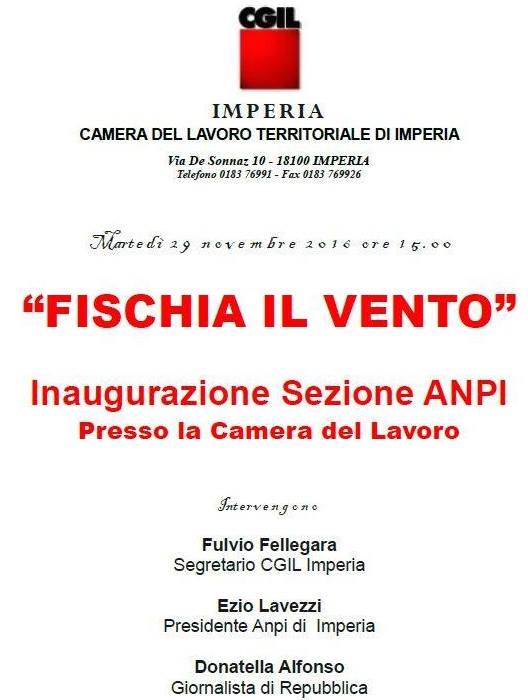 CGIL

IMPERIA
CAMERA DEL LAVORO TERRITORIALE DI IMPERIA

Via De Sonnaz 10 - 18100 IMPERIA
Telefono 0183 76991 - Fax 0183 769926

Martedì 29 novembre 2016 ore 15.00

"FISCHIA IL VENTO"

Inaugurazione Sezione ANPI
Presso la Camera del Lavoro

Intervengono

Fulvio Fellegara
Segretario CGIL Imperia

Ezio Lavezzi
Presidente Anpi di Imperia

Donatella Alfonso
Giornalista di Repubblica